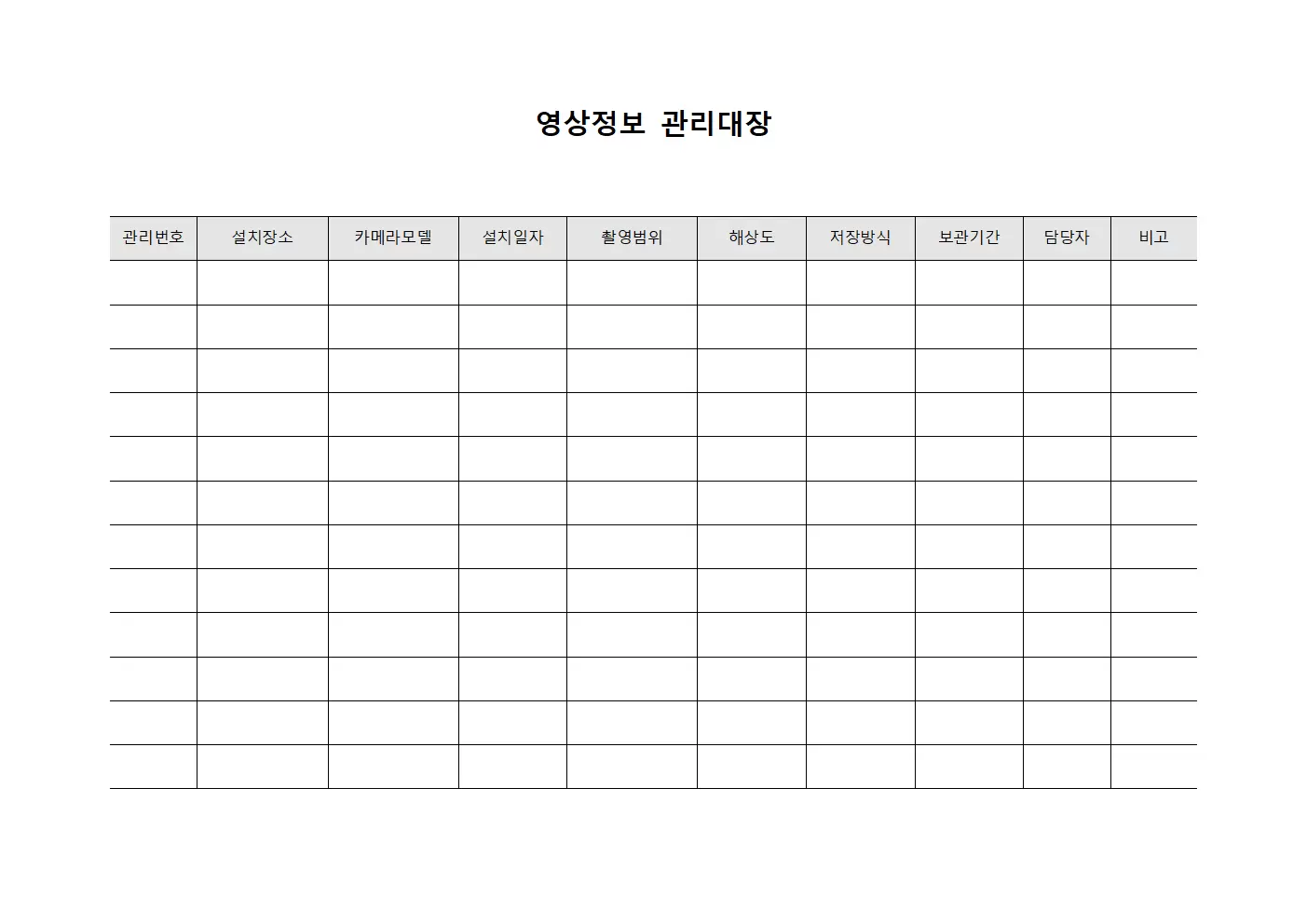 영상정보 관리대장

| 관리번호 | 설치장소 | 카메라모델 | 설치일자 | 촬영범위 | 해상도 | 저장방식 | 보관기간 | 담당자 | 비고 |
|---|---|---|---|---|---|---|---|---|---|
| | | | | | | | | | |
| | | | | | | | | | |
| | | | | | | | | | |
| | | | | | | | | | |
| | | | | | | | | | |
| | | | | | | | | | |
| | | | | | | | | | |
| | | | | | | | | | |
| | | | | | | | | | |
| | | | | | | | | | |
| | | | | | | | | | |
| | | | | | | | | | |